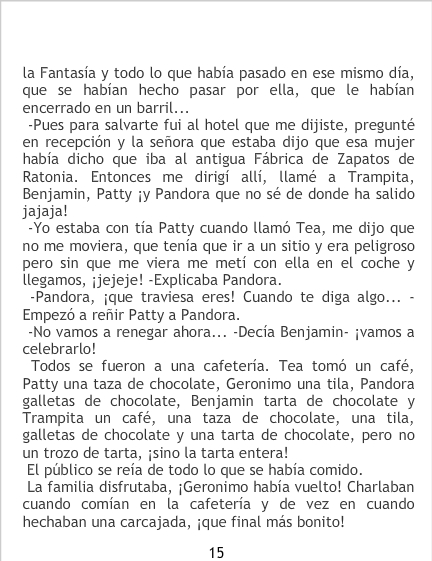 la Fantasía y todo lo que había pasado en ese mismo día, que se habían hecho pasar por ella, que le habían encerrado en un barril...

-Pues para salvarte fui al hotel que me dijiste, pregunté en recepción y la señora que estaba dijo que esa mujer había dicho que iba al antigua Fábrica de Zapatos de Ratonia. Entonces me dirigí allí, llamé a Trampita, Benjamin, Patty ¡y Pandora que no sé de donde ha salido jajaja!

-Yo estaba con tía Patty cuando llamó Tea, me dijo que no me moviera, que tenía que ir a un sitio y era peligroso pero sin que me viera me metí con ella en el coche y llegamos, ¡jejeje! -Explicaba Pandora.

-Pandora, ¡que traviesa eres! Cuando te diga algo... -Empezó a reñir Patty a Pandora.

-No vamos a renegar ahora... -Decía Benjamin- ¡vamos a celebrarlo!

Todos se fueron a una cafetería. Tea tomó un café, Patty una taza de chocolate, Geronimo una tila, Pandora galletas de chocolate, Benjamin tarta de chocolate y Trampita un café, una taza de chocolate, una tila, galletas de chocolate y una tarta de chocolate, pero no un trozo de tarta, ¡sino la tarta entera!

El público se reía de todo lo que se había comido.

La familia disfrutaba, ¡Geronimo había vuelto! Charlaban cuando comían en la cafetería y de vez en cuando hechaban una carcajada, ¡que final más bonito!

15